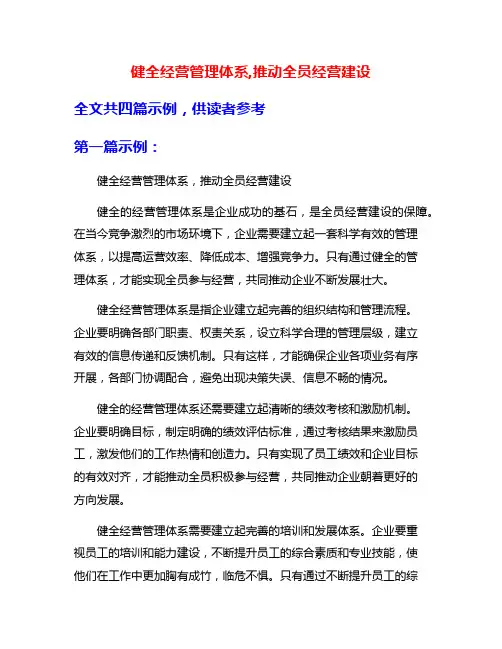 健全经营管理体系,推动全员经营建设

全文共四篇示例，供读者参考

第一篇示例：

健全经营管理体系，推动全员经营建设

健全的经营管理体系是企业成功的基石，是全员经营建设的保障。在当今竞争激烈的市场环境下，企业需要建立起一套科学有效的管理体系，以提高运营效率、降低成本、增强竞争力。只有通过健全的管理体系，才能实现全员参与经营，共同推动企业不断发展壮大。

健全经营管理体系是指企业建立起完善的组织结构和管理流程。企业要明确各部门职责、权责关系，设立科学合理的管理层级，建立有效的信息传递和反馈机制。只有这样，才能确保企业各项业务有序开展，各部门协调配合，避免出现决策失误、信息不畅的情况。

健全的经营管理体系还需要建立起清晰的绩效考核和激励机制。企业要明确目标，制定明确的绩效评估标准，通过考核结果来激励员工，激发他们的工作热情和创造力。只有实现了员工绩效和企业目标的有效对齐，才能推动全员积极参与经营，共同推动企业朝着更好的方向发展。

健全经营管理体系需要建立起完善的培训和发展体系。企业要重视员工的培训和能力建设，不断提升员工的综合素质和专业技能，使他们在工作中更加胸有成竹，临危不惧。只有通过不断提升员工的综